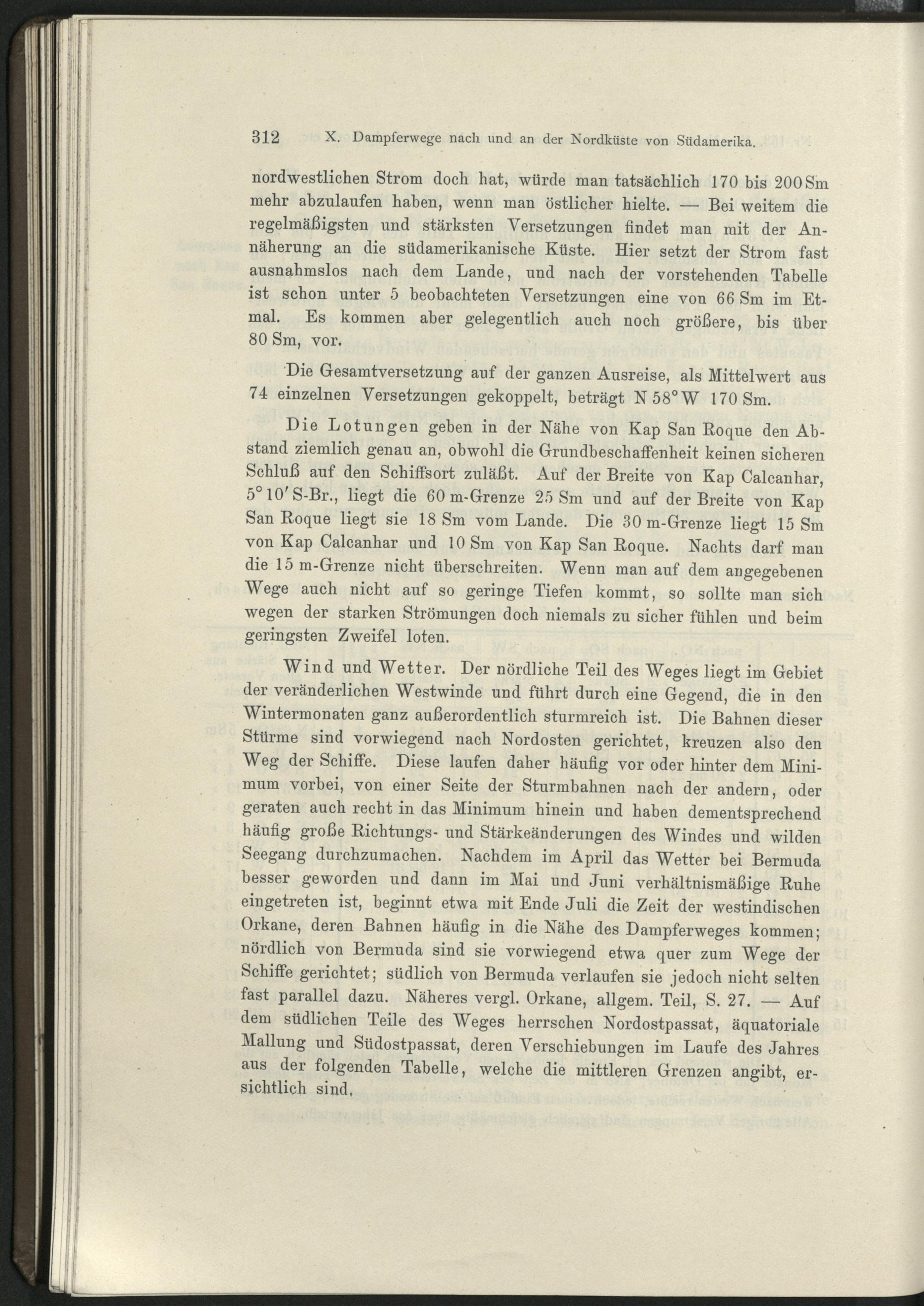 312 X. Dampferwege nach und an der Nordküste von Südamerika.

nordwestlichen Strom doch hat, würde man tatsächlich 170 bis 200 Sm mehr abzulaufen haben, wenn man östlicher hielte. — Bei weitem die regelmäßigsten und stärksten Versetzungen findet man mit der Annäherung an die südamerikanische Küste. Hier setzt der Strom fast ausnahmslos nach dem Lande, und nach der vorstehenden Tabelle ist schon unter 5 beobachteten Versetzungen eine von 66 Sm im Etmal. Es kommen aber gelegentlich auch noch größere, bis über 80 Sm, vor.

Die Gesamtversetzung auf der ganzen Ausreise, als Mittelwert aus 74 einzelnen Versetzungen gekoppelt, beträgt N 58° W 170 Sm.

Die Lotungen geben in der Nähe von Kap San Roque den Abstand ziemlich genau an, obwohl die Grundbeschaffenheit keinen sicheren Schluß auf den Schiffsort zuläßt. Auf der Breite von Kap Calcanhar, 5° 10′ S-Br., liegt die 60 m-Grenze 25 Sm und auf der Breite von Kap San Roque liegt sie 18 Sm vom Lande. Die 30 m-Grenze liegt 15 Sm von Kap Calcanhar und 10 Sm von Kap San Roque. Nachts darf man die 15 m-Grenze nicht überschreiten. Wenn man auf dem angegebenen Wege auch nicht auf so geringe Tiefen kommt, so sollte man sich wegen der starken Strömungen doch niemals zu sicher fühlen und beim geringsten Zweifel loten.

Wind und Wetter. Der nördliche Teil des Weges liegt im Gebiet der veränderlichen Westwinde und führt durch eine Gegend, die in den Wintermonaten ganz außerordentlich sturmreich ist. Die Bahnen dieser Stürme sind vorwiegend nach Nordosten gerichtet, kreuzen also den Weg der Schiffe. Diese laufen daher häufig vor oder hinter dem Minimum vorbei, von einer Seite der Sturmbahnen nach der andern, oder geraten auch recht in das Minimum hinein und haben dementsprechend häufig große Richtungs- und Stärkeänderungen des Windes und wilden Seegang durchzumachen. Nachdem im April das Wetter bei Bermuda besser geworden und dann im Mai und Juni verhältnismäßige Ruhe eingetreten ist, beginnt etwa mit Ende Juli die Zeit der westindischen Orkane, deren Bahnen häufig in die Nähe des Dampferweges kommen; nördlich von Bermuda sind sie vorwiegend etwa quer zum Wege der Schiffe gerichtet; südlich von Bermuda verlaufen sie jedoch nicht selten fast parallel dazu. Näheres vergl. Orkane, allgem. Teil, S. 27. — Auf dem südlichen Teile des Weges herrschen Nordostpassat, äquatoriale Mallung und Südostpassat, deren Verschiebungen im Laufe des Jahres aus der folgenden Tabelle, welche die mittleren Grenzen angibt, ersichtlich sind.